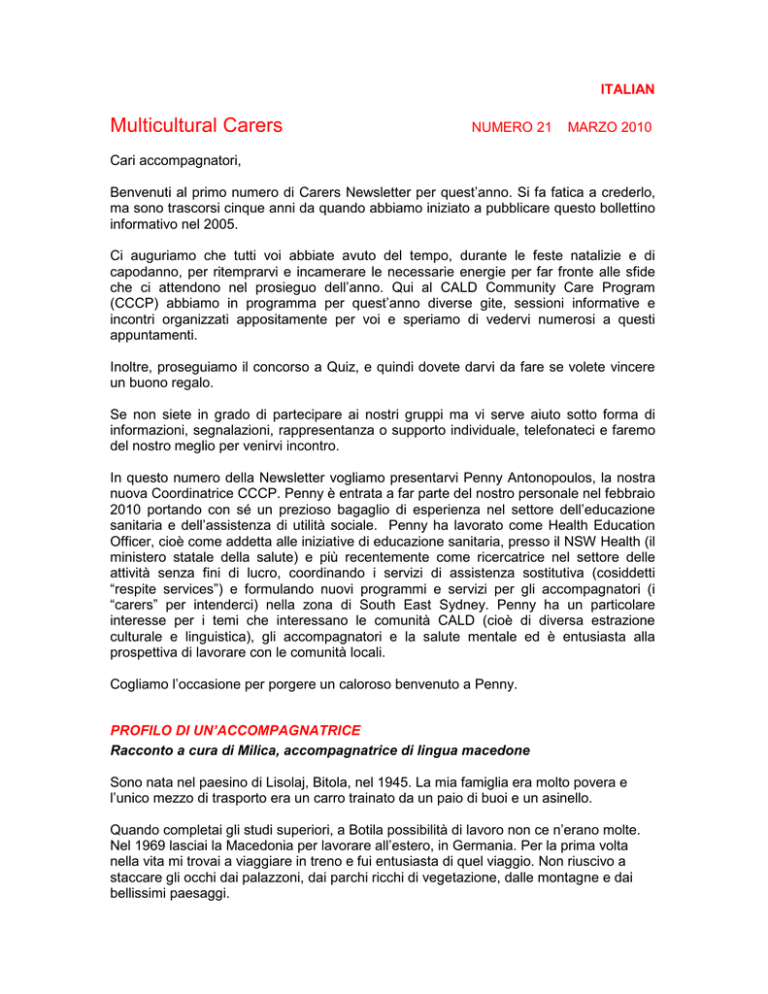 ITALIAN

Multicultural Carers NUMERO 21 MARZO 2010

Cari accompagnatori,

Benvenuti al primo numero di Carers Newsletter per quest'anno. Si fa fatica a crederlo, ma sono trascorsi cinque anni da quando abbiamo iniziato a pubblicare questo bollettino informativo nel 2005.

Ci auguriamo che tutti voi abbiate avuto del tempo, durante le feste natalizie e di capodanno, per ritemprarvi e incamerare le necessarie energie per far fronte alle sfide che ci attendono nel prosieguo dell'anno. Qui al CALD Community Care Program (CCCP) abbiamo in programma per quest'anno diverse gite, sessioni informative e incontri organizzati appositamente per voi e speriamo di vedervi numerosi a questi appuntamenti.

Inoltre, proseguiamo il concorso a Quiz, e quindi dovete darvi da fare se volete vincere un buono regalo.

Se non siete in grado di partecipare ai nostri gruppi ma vi serve aiuto sotto forma di informazioni, segnalazioni, rappresentanza o supporto individuale, telefonateci e faremo del nostro meglio per venirvi incontro.

In questo numero della Newsletter vogliamo presentarvi Penny Antonopoulos, la nostra nuova Coordinatrice CCCP. Penny è entrata a far parte del nostro personale nel febbraio 2010 portando con sé un prezioso bagaglio di esperienza nel settore dell'educazione sanitaria e dell'assistenza di utilità sociale. Penny ha lavorato come Health Education Officer, cioè come addetta alle iniziative di educazione sanitaria, presso il NSW Health (il ministero statale della salute) e più recentemente come ricercatrice nel settore delle attività senza fini di lucro, coordinando i servizi di assistenza sostitutiva (cosiddetti "respite services") e formulando nuovi programmi e servizi per gli accompagnatori (i "carers" per intenderci) nella zona di South East Sydney. Penny ha un particolare interesse per i temi che interessano le comunità CALD (cioè di diversa estrazione culturale e linguistica), gli accompagnatori e la salute mentale ed è entusiasta alla prospettiva di lavorare con le comunità locali.

Cogliamo l'occasione per porgere un caloroso benvenuto a Penny.

PROFILO DI UN'ACCOMPAGNATRICE
Racconto a cura di Milica, accompagnatrice di lingua macedone

Sono nata nel paesino di Lisolaj, Bitola, nel 1945. La mia famiglia era molto povera e l'unico mezzo di trasporto era un carro trainato da un paio di buoi e un asinello.

Quando completai gli studi superiori, a Botila possibilità di lavoro non ce n'erano molte. Nel 1969 lasciai la Macedonia per lavorare all'estero, in Germania. Per la prima volta nella vita mi trovai a viaggiare in treno e fui entusiasta di quel viaggio. Non riuscivo a staccare gli occhi dai palazzoni, dai parchi ricchi di vegetazione, dalle montagne e dai bellissimi paesaggi.